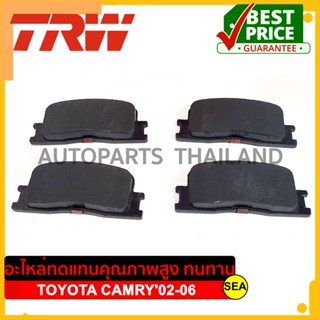 TRW

BEST PRICE
• GUARANTEE •

AUTOPARTS THAILAND

อะไหล่ทดแทนคุณภาพสูง ทนทาน
TOYOTA CAMRY'02-06

SEA